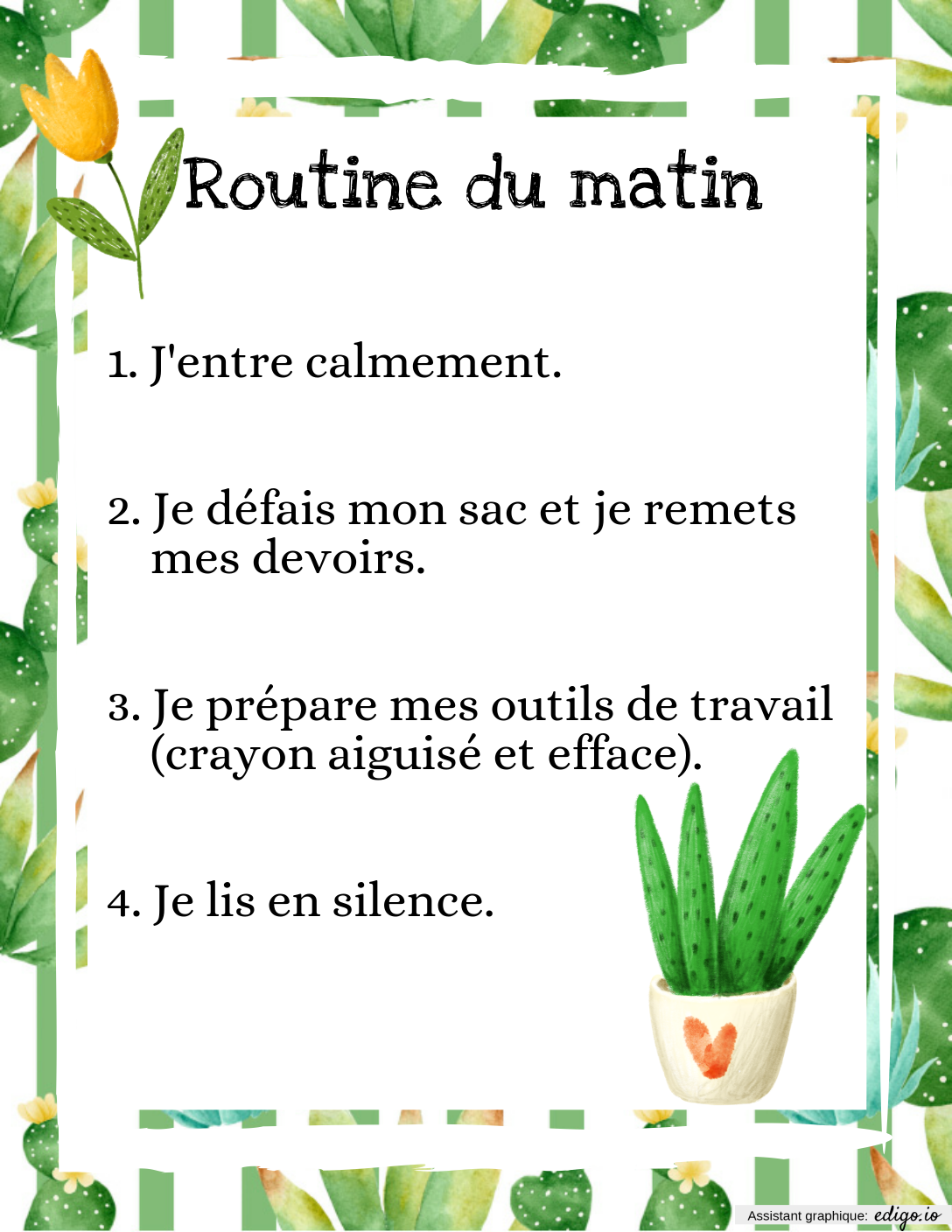 Routine du matin

1. J'entre calmement.

2. Je défais mon sac et je remets mes devoirs.

3. Je prépare mes outils de travail (crayon aiguisé et efface).

4. Je lis en silence.

Assistant graphique: edigo.io